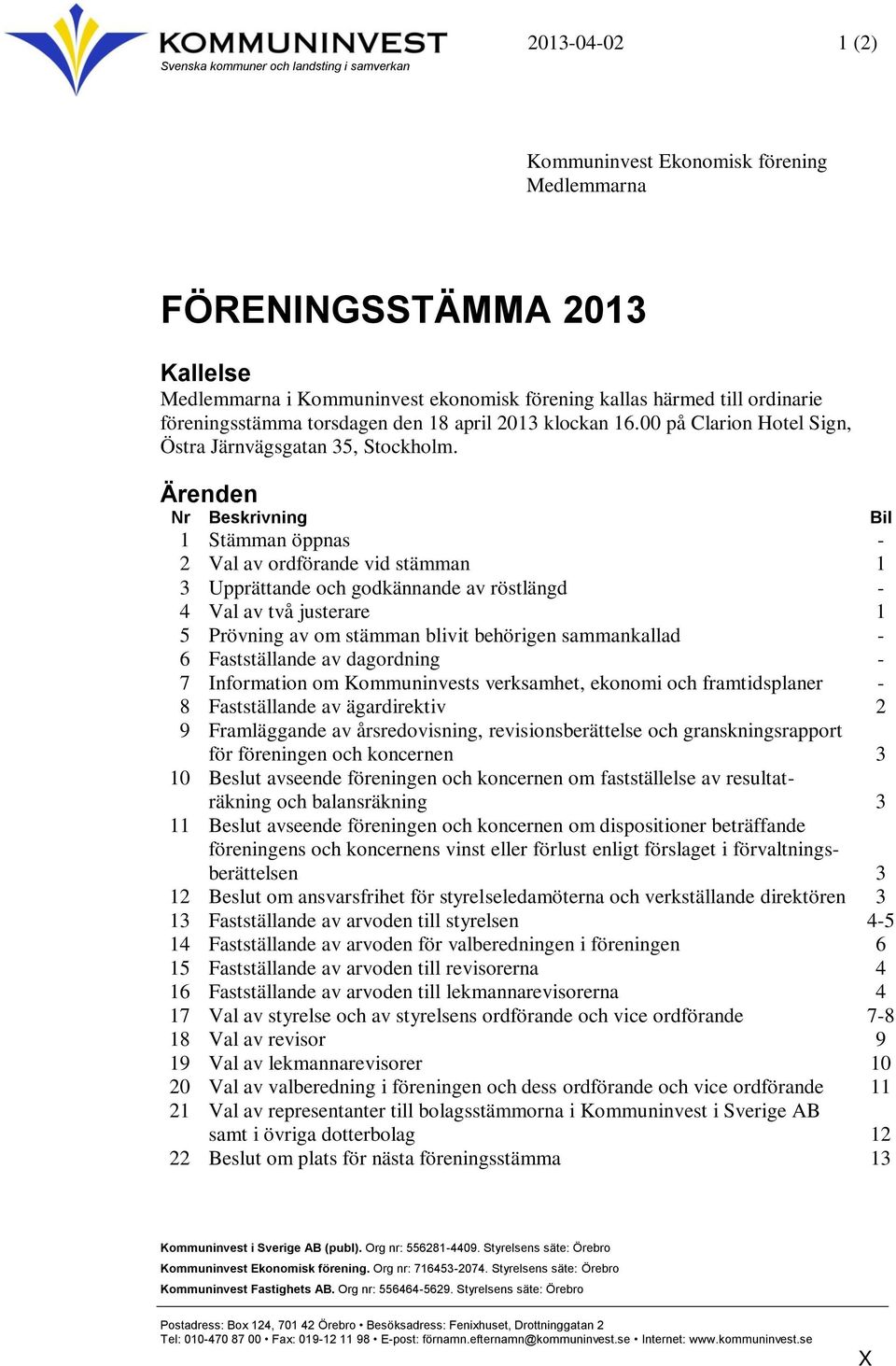 KOMMUNINVEST
Svenska kommuner och landsting i samverkan

2013-04-02

1 (2)

Kommuninvest Ekonomisk förening
Medlemmarna

FÖRENINGSSTÄMMA 2013

Kallelse
Medlemmarna i Kommuninvest ekonomisk förening kallas härmed till ordinarie föreningsstämma torsdagen den 18 april 2013 klockan 16.00 på Clarion Hotel Sign, Östra Järnvägsgatan 35, Stockholm.

Ärenden

| Nr | Beskrivning | Bil |
|---|---|---|
| 1 | Stämman öppnas | - |
| 2 | Val av ordförande vid stämman | 1 |
| 3 | Upprättande och godkännande av röstlängd | - |
| 4 | Val av två justerare | 1 |
| 5 | Prövning av om stämman blivit behörigen sammankallad | - |
| 6 | Fastställande av dagordning | - |
| 7 | Information om Kommuninvests verksamhet, ekonomi och framtidsplaner | - |
| 8 | Fastställande av ägardirektiv | 2 |
| 9 | Framläggande av årsredovisning, revisionsberättelse och granskningsrapport för föreningen och koncernen | 3 |
| 10 | Beslut avseende föreningen och koncernen om fastställelse av resultaträkning och balansräkning | 3 |
| 11 | Beslut avseende föreningen och koncernen om dispositioner beträffande föreningens och koncernens vinst eller förlust enligt förslaget i förvaltningsberättelsen | 3 |
| 12 | Beslut om ansvarsfrihet för styrelseledamöterna och verkställande direktören | 3 |
| 13 | Fastställande av arvoden till styrelsen | 4-5 |
| 14 | Fastställande av arvoden för valberedningen i föreningen | 6 |
| 15 | Fastställande av arvoden till revisorerna | 4 |
| 16 | Fastställande av arvoden till lekmannarevisorerna | 4 |
| 17 | Val av styrelse och av styrelsens ordförande och vice ordförande | 7-8 |
| 18 | Val av revisor | 9 |
| 19 | Val av lekmannarevisorer | 10 |
| 20 | Val av valberedning i föreningen och dess ordförande och vice ordförande | 11 |
| 21 | Val av representanter till bolagsstämmorna i Kommuninvest i Sverige AB samt i övriga dotterbolag | 12 |
| 22 | Beslut om plats för nästa föreningsstämma | 13 |

Kommuninvest i Sverige AB (publ). Org nr: 556281-4409. Styrelsens säte: Örebro
Kommuninvest Ekonomisk förening. Org nr: 716453-2074. Styrelsens säte: Örebro
Kommuninvest Fastighets AB. Org nr: 556464-5629. Styrelsens säte: Örebro

Postadress: Box 124, 701 42 Örebro • Besöksadress: Fenixhuset, Drottninggatan 2
Tel: 010-470 87 00 • Fax: 019-12 11 98 • E-post: förnamn.efternamn@kommuninvest.se • Internet: www.kommuninvest.se

X